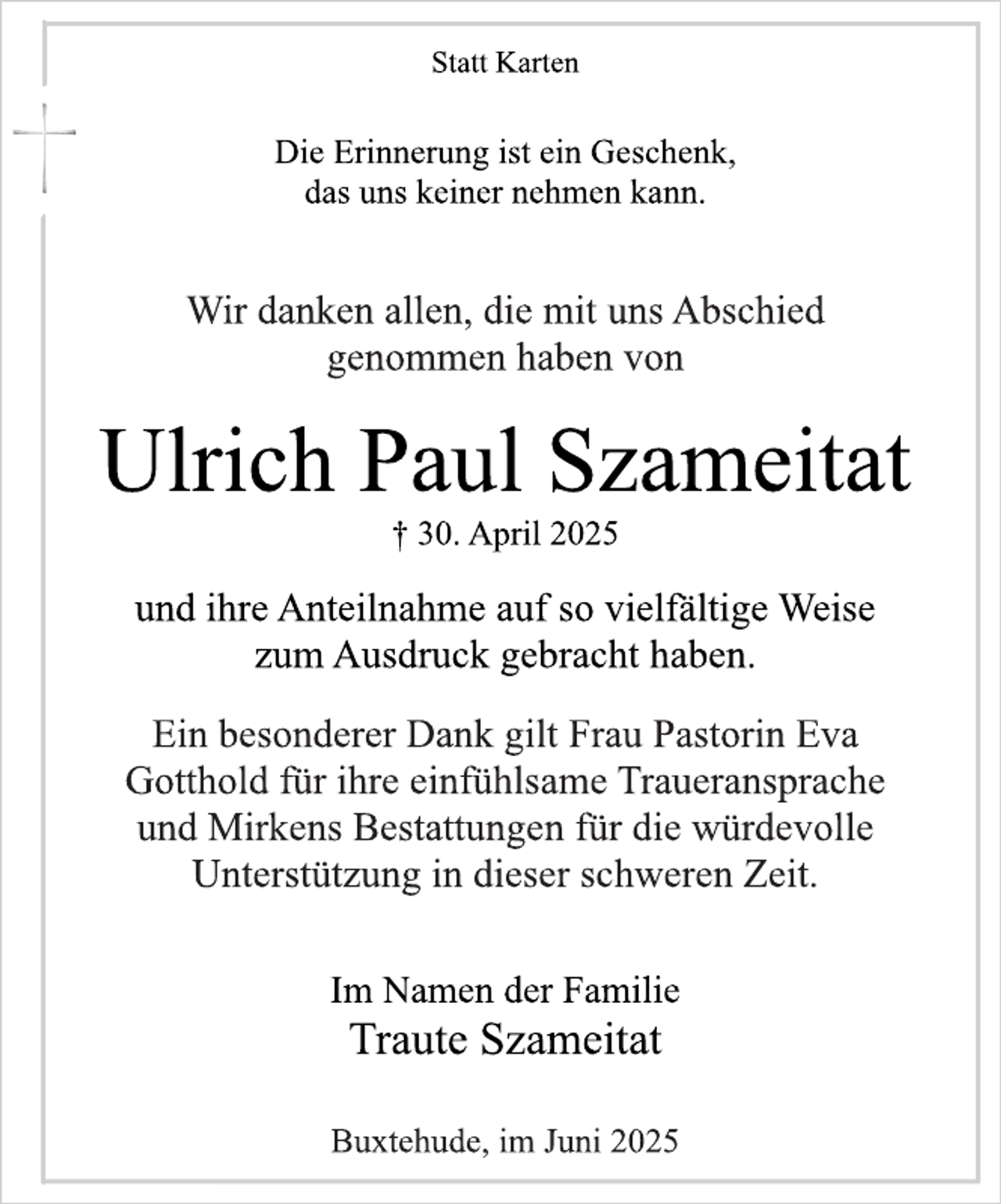 Statt Karten

Die Erinnerung ist ein Geschenk,
das uns keiner nehmen kann.

Wir danken allen, die mit uns Abschied genommen haben von

Ulrich Paul Szameitat

† 30. April 2025

und ihre Anteilnahme auf so vielfältige Weise zum Ausdruck gebracht haben.

Ein besonderer Dank gilt Frau Pastorin Eva Gotthold für ihre einfühlsame Traueransprache und Mirkens Bestattungen für die würdevolle Unterstützung in dieser schweren Zeit.

Im Namen der Familie
Traute Szameitat

Buxtehude, im Juni 2025